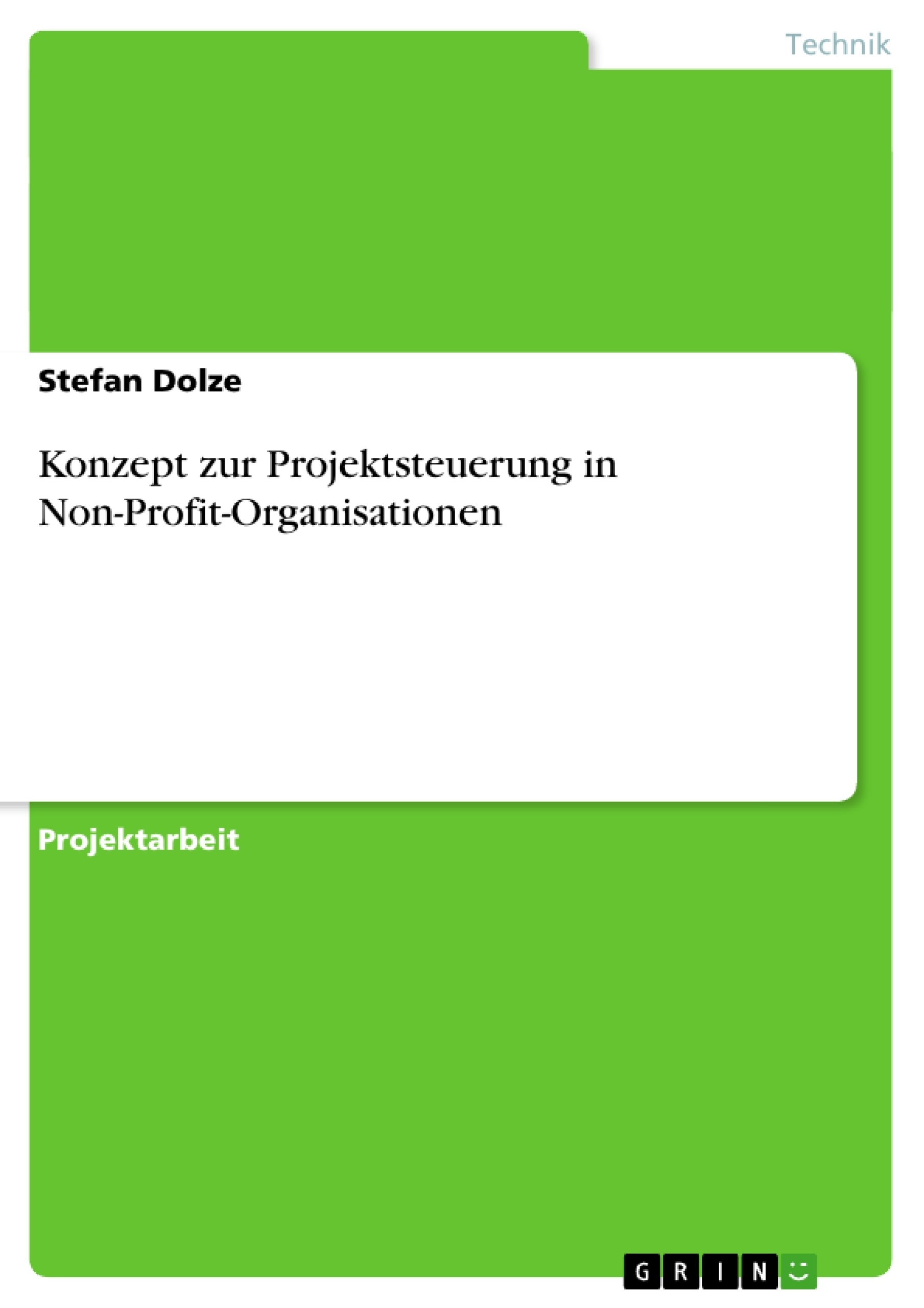 Technik

Stefan Dolze

Konzept zur Projektsteuerung in Non-Profit-Organisationen

Projektarbeit

GRIN